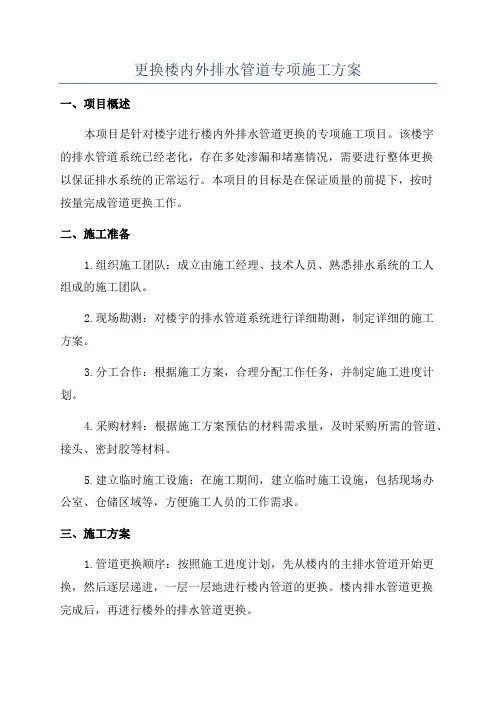 更换楼内外排水管道专项施工方案

一、项目概述

本项目是针对楼宇进行楼内外排水管道更换的专项施工项目。该楼宇的排水管道系统已经老化，存在多处渗漏和堵塞情况，需要进行整体更换以保证排水系统的正常运行。本项目的目标是在保证质量的前提下，按时按量完成管道更换工作。

二、施工准备

1.组织施工团队：成立由施工经理、技术人员、熟悉排水系统的工人组成的施工团队。

2.现场勘测：对楼宇的排水管道系统进行详细勘测，制定详细的施工方案。

3.分工合作：根据施工方案，合理分配工作任务，并制定施工进度计划。

4.采购材料：根据施工方案预估的材料需求量，及时采购所需的管道、接头、密封胶等材料。

5.建立临时施工设施：在施工期间，建立临时施工设施，包括现场办公室、仓储区域等，方便施工人员的工作需求。

三、施工方案

1.管道更换顺序：按照施工进度计划，先从楼内的主排水管道开始更换，然后逐层递进，一层一层地进行楼内管道的更换。楼内排水管道更换完成后，再进行楼外的排水管道更换。